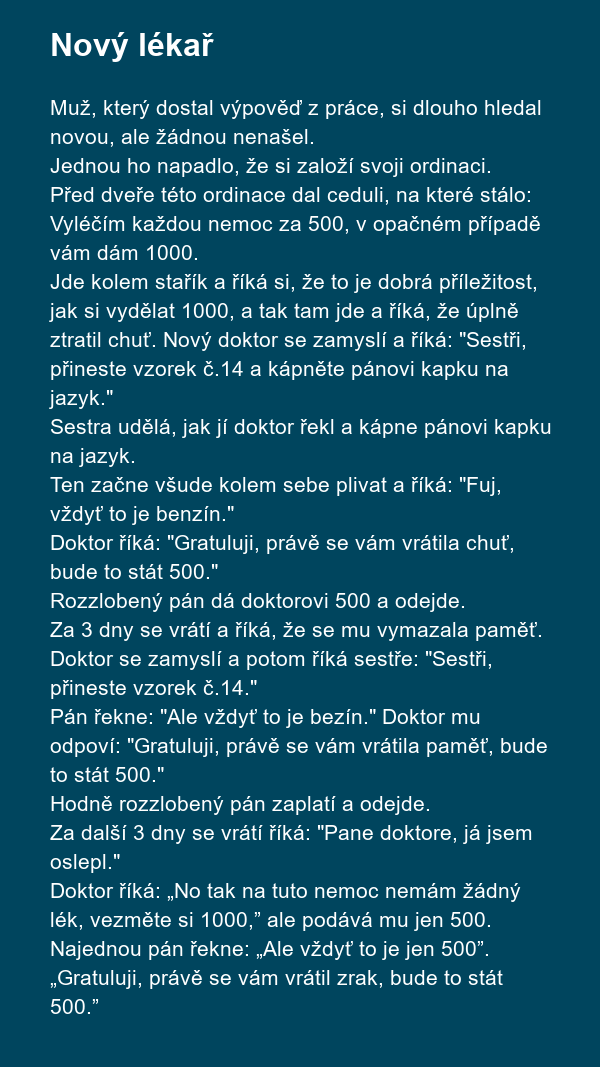 Nový lékař

Muž, který dostal výpověď z práce, si dlouho hledal novou, ale žádnou nenašel.
Jednou ho napadlo, že si založí svoji ordinaci.
Před dveře této ordinace dal ceduli, na které stálo: Vyléčím každou nemoc za 500, v opačném případě vám dám 1000.
Jde kolem stařík a říká si, že to je dobrá příležitost, jak si vydělat 1000, a tak tam jde a říká, že úplně ztratil chuť. Nový doktor se zamyslí a říká: "Sestři, přineste vzorek č.14 a kápněte pánovi kapku na jazyk."
Sestra udělá, jak jí doktor řekl a kápne pánovi kapku na jazyk.
Ten začne všude kolem sebe plivat a říká: "Fuj, vždyť to je benzín."
Doktor říká: "Gratuluji, právě se vám vrátila chuť, bude to stát 500."
Rozzlobený pán dá doktorovi 500 a odejde.
Za 3 dny se vrátí a říká, že se mu vymazala paměť.
Doktor se zamyslí a potom říká sestře: "Sestři, přineste vzorek č.14."
Pán řekne: "Ale vždyť to je bezín." Doktor mu odpoví: "Gratuluji, právě se vám vrátila paměť, bude to stát 500."
Hodně rozzlobený pán zaplatí a odejde.
Za další 3 dny se vrátí říká: "Pane doktore, já jsem oslepl."
Doktor říká: „No tak na tuto nemoc nemám žádný lék, vezměte si 1000,” ale podává mu jen 500.
Najednou pán řekne: „Ale vždyť to je jen 500”.
„Gratuluji, právě se vám vrátil zrak, bude to stát 500.”